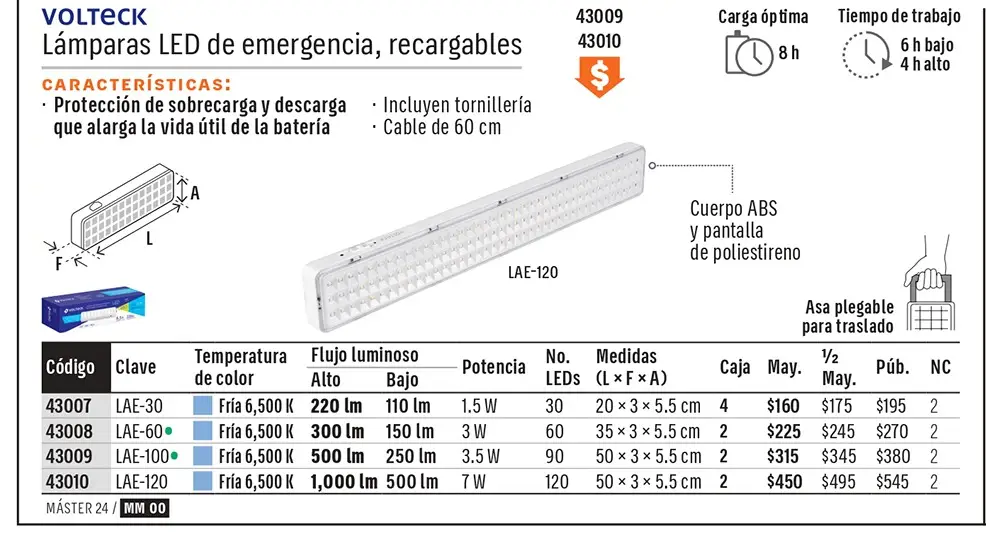 VOLTECK
Lámparas LED de emergencia, recargables

43009
43010

$

Carga óptima
8 h

Tiempo de trabajo
6 h bajo
4 h alto

CARACTERÍSTICAS:
· Protección de sobrecarga y descarga que alarga la vida útil de la batería
· Incluyen tornillería
· Cable de 60 cm

A
L
F

Cuerpo ABS y pantalla de poliestireno

LAE-120

Asa plegable para traslado

| Código | Clave | Temperatura de color | Flujo luminoso Alto | Flujo luminoso Bajo | Potencia | No. LEDs | Medidas (L × F × A) | Caja | May. | ½ May. | Púb. | NC |
|---|---|---|---|---|---|---|---|---|---|---|---|---|
| 43007 | LAE-30 | Fría 6,500 K | 220 lm | 110 lm | 1.5 W | 30 | 20 × 3 × 5.5 cm | 4 | $160 | $175 | $195 | 2 |
| 43008 | LAE-60 | Fría 6,500 K | 300 lm | 150 lm | 3 W | 60 | 35 × 3 × 5.5 cm | 2 | $225 | $245 | $270 | 2 |
| 43009 | LAE-100 | Fría 6,500 K | 500 lm | 250 lm | 3.5 W | 90 | 50 × 3 × 5.5 cm | 2 | $315 | $345 | $380 | 2 |
| 43010 | LAE-120 | Fría 6,500 K | 1,000 lm | 500 lm | 7 W | 120 | 50 × 3 × 5.5 cm | 2 | $450 | $495 | $545 | 2 |

MÁSTER 24 / MM 00